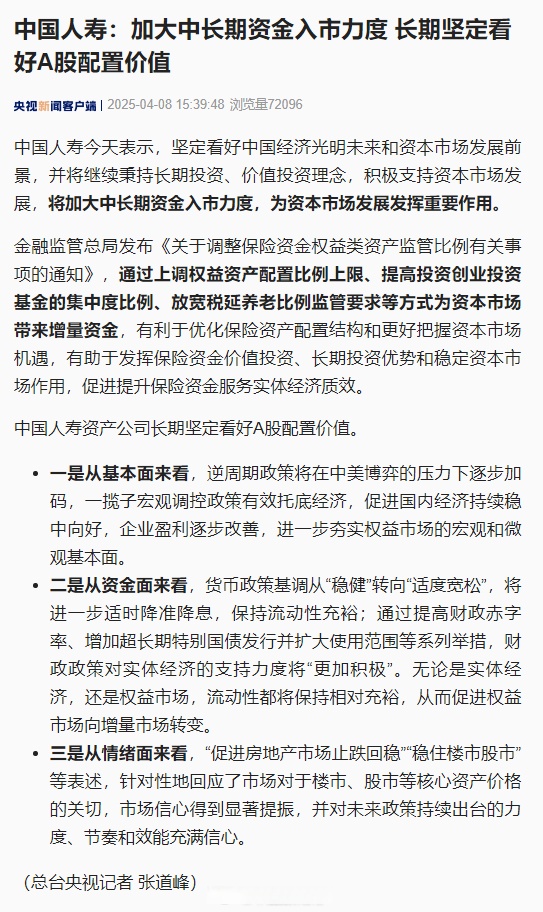 中国人寿：加大中长期资金入市力度 长期坚定看好A股配置价值

央视新闻客户端 | 2025-04-08 15:39:48 浏览量72096

中国人寿今天表示，坚定看好中国经济光明未来和资本市场发展前景，并将继续秉持长期投资、价值投资理念，积极支持资本市场发展，将加大中长期资金入市力度，为资本市场发展发挥重要作用。

金融监管总局发布《关于调整保险资金权益类资产监管比例有关事项的通知》，通过上调权益资产配置比例上限、提高投资创业投资基金的集中度比例、放宽税延养老比例监管要求等方式为资本市场带来增量资金，有利于优化保险资产配置结构和更好把握资本市场机遇，有助于发挥保险资金价值投资、长期投资优势和稳定资本市场作用，促进提升保险资金服务实体经济质效。

中国人寿资产公司长期坚定看好A股配置价值。

• 一是从基本面来看，逆周期政策将在中美博弈的压力下逐步加码，一揽子宏观调控政策有效托底经济，促进国内经济持续稳中向好，企业盈利逐步改善，进一步夯实权益市场的宏观和微观基本面。
• 二是从资金面来看，货币政策基调从“稳健”转向“适度宽松”，将进一步适时降准降息，保持流动性充裕；通过提高财政赤字率、增加超长期特别国债发行并扩大使用范围等系列举措，财政政策对实体经济的支持力度将“更加积极”。无论是实体经济，还是权益市场，流动性都将保持相对充裕，从而促进权益市场向增量市场转变。
• 三是从情绪面来看，“促进房地产市场止跌回稳”“稳住楼市股市”等表述，针对性地回应了市场对于楼市、股市等核心资产价格的关切，市场信心得到显著提振，并对未来政策持续出台的力度、节奏和效能充满信心。

（总台央视记者 张道峰）